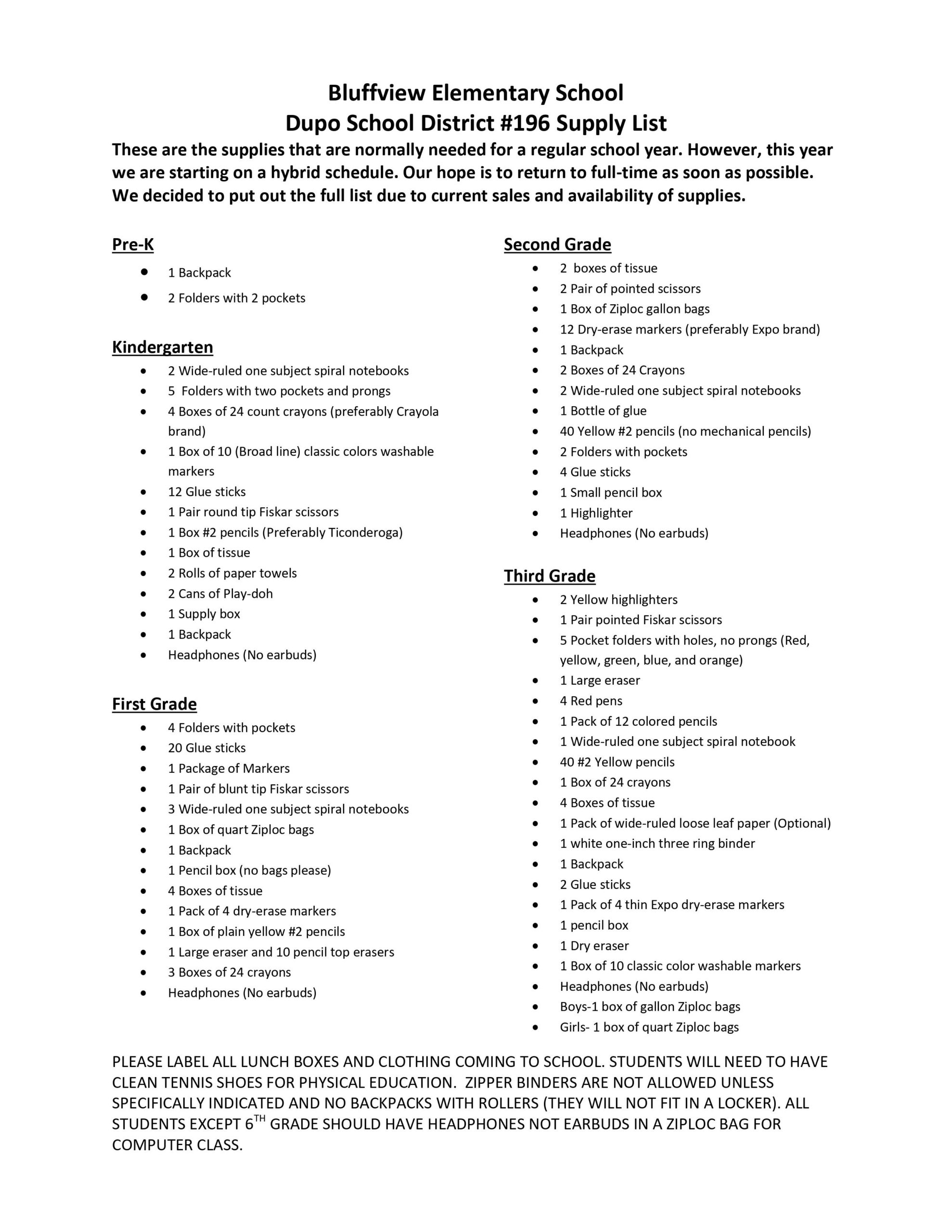 Bluffview Elementary School
Dupo School District #196 Supply List

These are the supplies that are normally needed for a regular school year. However, this year we are starting on a hybrid schedule. Our hope is to return to full-time as soon as possible. We decided to put out the full list due to current sales and availability of supplies.

Pre-K
- 1 Backpack
- 2 Folders with 2 pockets

Kindergarten
- 2 Wide-ruled one subject spiral notebooks
- 5 Folders with two pockets and prongs
- 4 Boxes of 24 count crayons (preferably Crayola brand)
- 1 Box of 10 (Broad line) classic colors washable markers
- 12 Glue sticks
- 1 Pair round tip Fiskar scissors
- 1 Box #2 pencils (Preferably Ticonderoga)
- 1 Box of tissue
- 2 Rolls of paper towels
- 2 Cans of Play-doh
- 1 Supply box
- 1 Backpack
- Headphones (No earbuds)

First Grade
- 4 Folders with pockets
- 20 Glue sticks
- 1 Package of Markers
- 1 Pair of blunt tip Fiskar scissors
- 3 Wide-ruled one subject spiral notebooks
- 1 Box of quart Ziploc bags
- 1 Backpack
- 1 Pencil box (no bags please)
- 4 Boxes of tissue
- 1 Pack of 4 dry-erase markers
- 1 Box of plain yellow #2 pencils
- 1 Large eraser and 10 pencil top erasers
- 3 Boxes of 24 crayons
- Headphones (No earbuds)

Second Grade
- 2 boxes of tissue
- 2 Pair of pointed scissors
- 1 Box of Ziploc gallon bags
- 12 Dry-erase markers (preferably Expo brand)
- 1 Backpack
- 2 Boxes of 24 Crayons
- 2 Wide-ruled one subject spiral notebooks
- 1 Bottle of glue
- 40 Yellow #2 pencils (no mechanical pencils)
- 2 Folders with pockets
- 4 Glue sticks
- 1 Small pencil box
- 1 Highlighter
- Headphones (No earbuds)

Third Grade
- 2 Yellow highlighters
- 1 Pair pointed Fiskar scissors
- 5 Pocket folders with holes, no prongs (Red, yellow, green, blue, and orange)
- 1 Large eraser
- 4 Red pens
- 1 Pack of 12 colored pencils
- 1 Wide-ruled one subject spiral notebook
- 40 #2 Yellow pencils
- 1 Box of 24 crayons
- 4 Boxes of tissue
- 1 Pack of wide-ruled loose leaf paper (Optional)
- 1 white one-inch three ring binder
- 1 Backpack
- 2 Glue sticks
- 1 Pack of 4 thin Expo dry-erase markers
- 1 pencil box
- 1 Dry eraser
- 1 Box of 10 classic color washable markers
- Headphones (No earbuds)
- Boys-1 box of gallon Ziploc bags
- Girls- 1 box of quart Ziploc bags

PLEASE LABEL ALL LUNCH BOXES AND CLOTHING COMING TO SCHOOL. STUDENTS WILL NEED TO HAVE CLEAN TENNIS SHOES FOR PHYSICAL EDUCATION. ZIPPER BINDERS ARE NOT ALLOWED UNLESS SPECIFICALLY INDICATED AND NO BACKPACKS WITH ROLLERS (THEY WILL NOT FIT IN A LOCKER). ALL STUDENTS EXCEPT 6$^{TH}$ GRADE SHOULD HAVE HEADPHONES NOT EARBUDS IN A ZIPLOC BAG FOR COMPUTER CLASS.